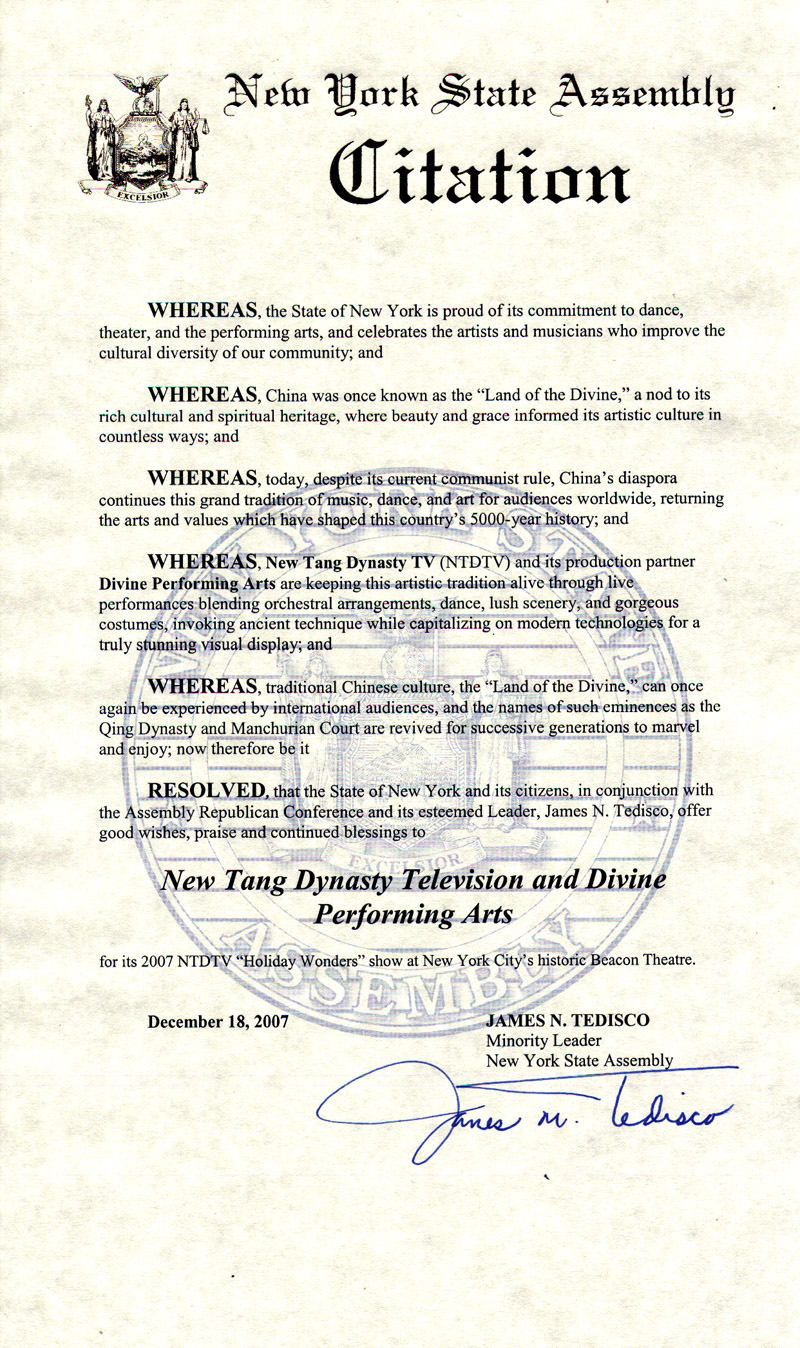 EXCELSIOR

New York State Assembly
Citation

WHEREAS, the State of New York is proud of its commitment to dance, theater, and the performing arts, and celebrates the artists and musicians who improve the cultural diversity of our community; and

WHEREAS, China was once known as the "Land of the Divine," a nod to its rich cultural and spiritual heritage, where beauty and grace informed its artistic culture in countless ways; and

WHEREAS, today, despite its current communist rule, China's diaspora continues this grand tradition of music, dance, and art for audiences worldwide, returning the arts and values which have shaped this country's 5000-year history; and

WHEREAS, New Tang Dynasty TV (NTDTV) and its production partner Divine Performing Arts are keeping this artistic tradition alive through live performances blending orchestral arrangements, dance, lush scenery, and gorgeous costumes, invoking ancient technique while capitalizing on modern technologies for a truly stunning visual display; and

WHEREAS, traditional Chinese culture, the "Land of the Divine," can once again be experienced by international audiences, and the names of such eminences as the Qing Dynasty and Manchurian Court are revived for successive generations to marvel and enjoy; now therefore be it

RESOLVED, that the State of New York and its citizens, in conjunction with the Assembly Republican Conference and its esteemed Leader, James N. Tedisco, offer good wishes, praise and continued blessings to

New Tang Dynasty Television and Divine Performing Arts

for its 2007 NTDTV "Holiday Wonders" show at New York City's historic Beacon Theatre.

EXCELSIOR
ASSEMBLY

December 18, 2007

JAMES N. TEDISCO
Minority Leader
New York State Assembly

James N. Tedisco